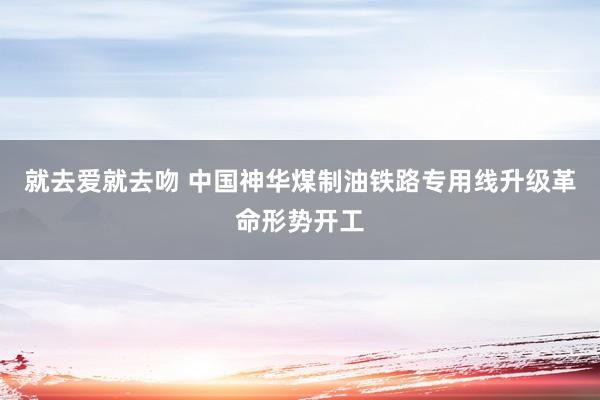 就去爱就去吻 中国神华煤制油铁路专用线升级革命形势开工